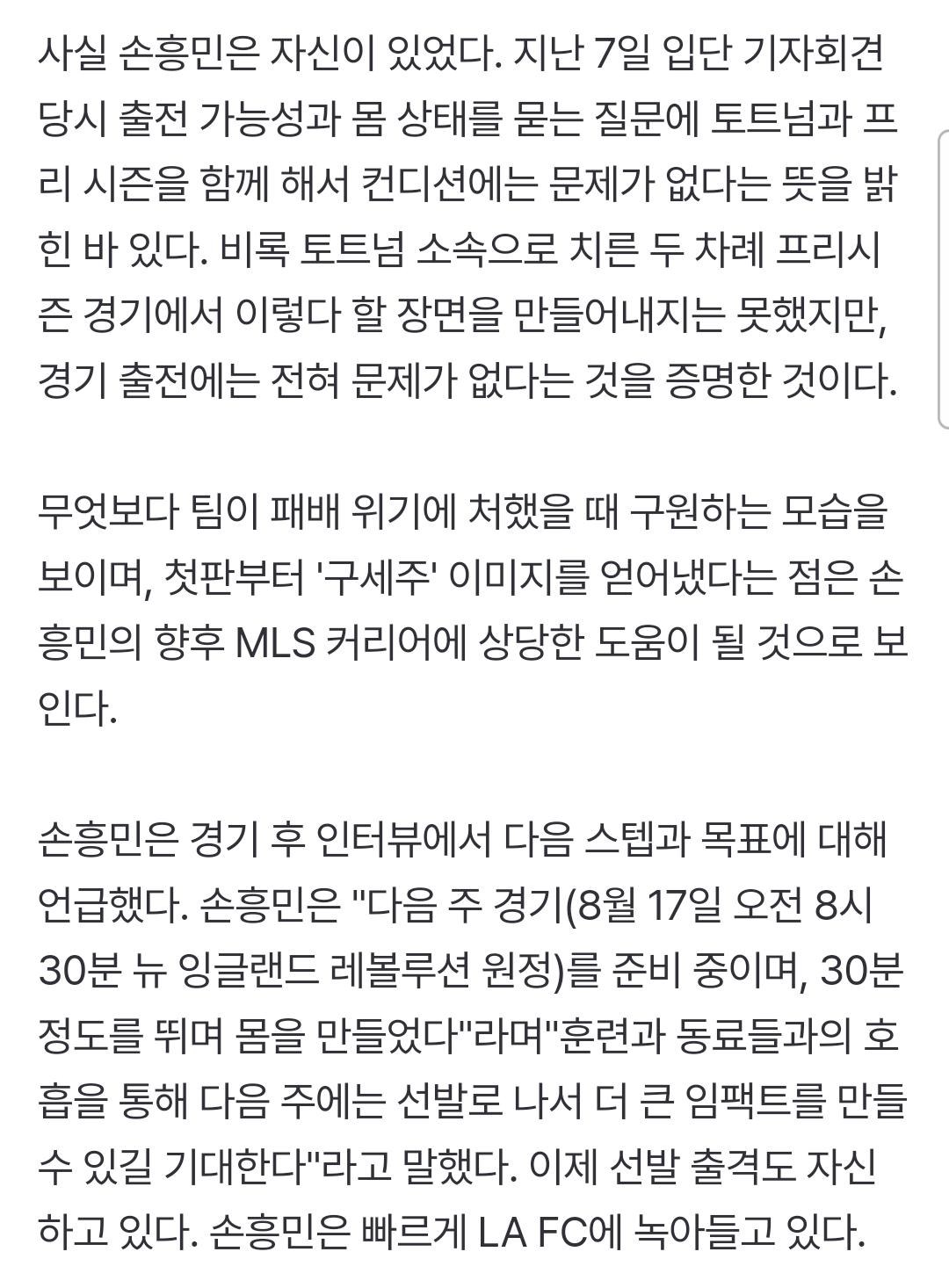 사실 손흥민은 자신이 있었다. 지난 7일 입단 기자회견 당시 출전 가능성과 몸 상태를 묻는 질문에 토트넘과 프리 시즌을 함께 해서 컨디션에는 문제가 없다는 뜻을 밝힌 바 있다. 비록 토트넘 소속으로 치른 두 차례 프리시즌 경기에서 이렇다 할 장면을 만들어내지는 못했지만, 경기 출전에는 전혀 문제가 없다는 것을 증명한 것이다.

무엇보다 팀이 패배 위기에 처했을 때 구원하는 모습을 보이며, 첫판부터 '구세주' 이미지를 얻어냈다는 점은 손흥민의 향후 MLS 커리어에 상당한 도움이 될 것으로 보인다.

손흥민은 경기 후 인터뷰에서 다음 스텝과 목표에 대해 언급했다. 손흥민은 "다음 주 경기(8월 17일 오전 8시 30분 뉴 잉글랜드 레볼루션 원정)를 준비 중이며, 30분 정도를 뛰며 몸을 만들었다"라며"훈련과 동료들과의 호흡을 통해 다음 주에는 선발로 나서 더 큰 임팩트를 만들 수 있길 기대한다"라고 말했다. 이제 선발 출격도 자신하고 있다. 손흥민은 빠르게 LA FC에 녹아들고 있다.